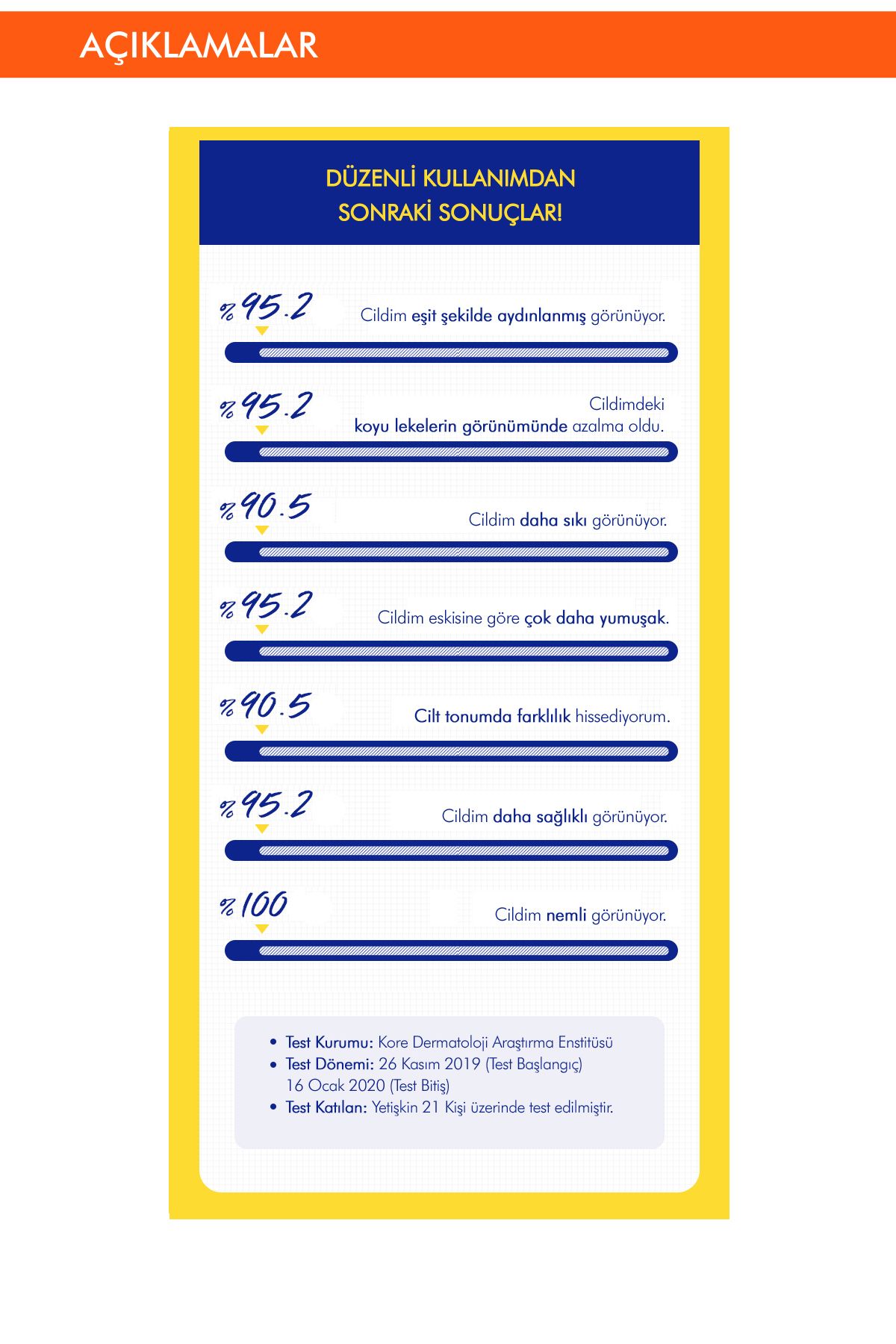 AÇIKLAMALAR

DÜZENLİ KULLANIMDAN SONRAKİ SONUÇLAR!

%95.2 Cildim eşit şekilde aydınlanmış görünüyor.

%95.2 Cildimdeki koyu lekelerin görünümünde azalma oldu.

%90.5 Cildim daha sıkı görünüyor.

%95.2 Cildim eskisine göre çok daha yumuşak.

%90.5 Cilt tonumda farklılık hissediyorum.

%95.2 Cildim daha sağlıklı görünüyor.

%100 Cildim nemli görünüyor.

• Test Kurumu: Kore Dermatoloji Araştırma Enstitüsü
• Test Dönemi: 26 Kasım 2019 (Test Başlangıç) 16 Ocak 2020 (Test Bitiş)
• Test Katılan: Yetişkin 21 Kişi üzerinde test edilmiştir.